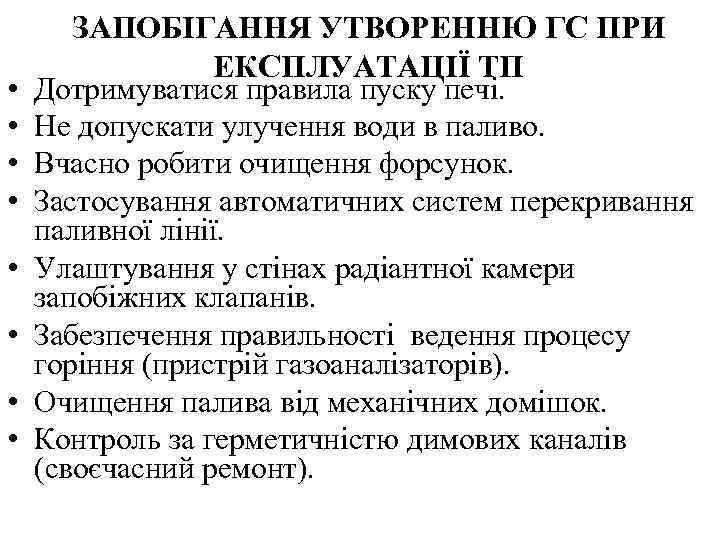 ЗАПОБІГАННЯ УТВОРЕННЮ ГС ПРИ ЕКСПЛУАТАЦІЇ ТП

• Дотримуватися правила пуску печі.
• Не допускати улучення води в паливо.
• Вчасно робити очищення форсунок.
• Застосування автоматичних систем перекривання паливної лінії.
• Улаштування у стінах радіантної камери запобіжних клапанів.
• Забезпечення правильності ведення процесу горіння (пристрій газоаналізаторів).
• Очищення палива від механічних домішок.
• Контроль за герметичністю димових каналів (своєчасний ремонт).